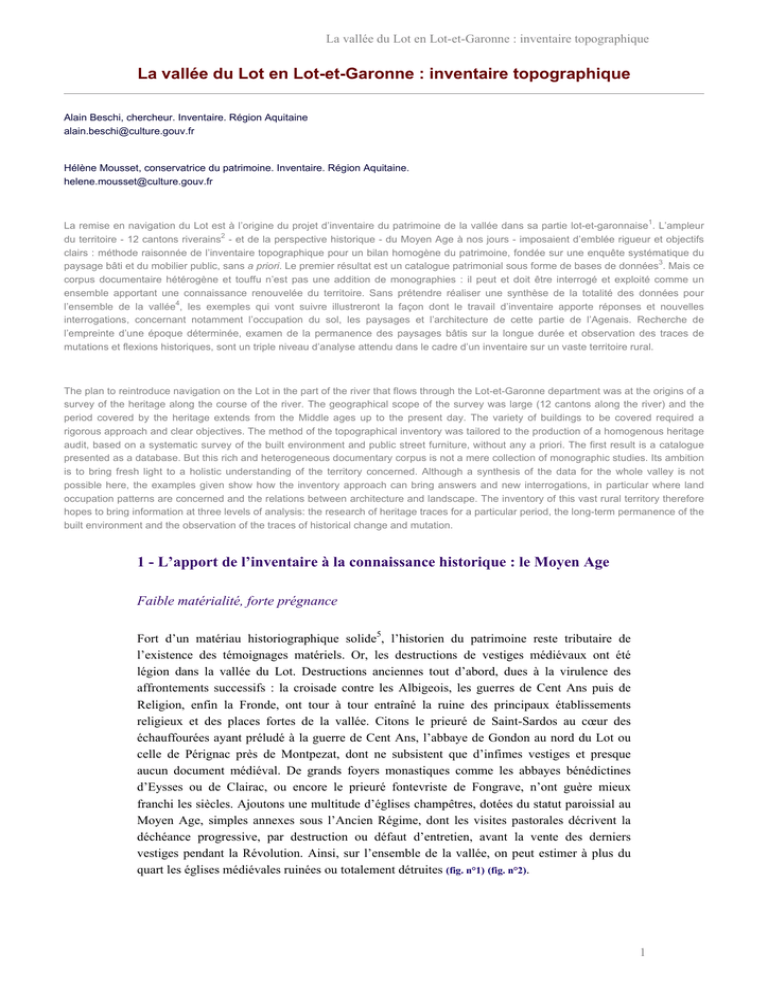 La vallée du Lot en Lot-et-Garonne : inventaire topographique

La vallée du Lot en Lot-et-Garonne : inventaire topographique

Alain Beschi, chercheur. Inventaire. Région Aquitaine
alain.beschi@culture.gouv.fr

Hélène Mousset, conservatrice du patrimoine. Inventaire. Région Aquitaine.
helene.mousset@culture.gouv.fr

La remise en navigation du Lot est à l'origine du projet d'inventaire du patrimoine de la vallée dans sa partie lot-et-garonnaise$^1$. L'ampleur du territoire - 12 cantons riverains$^2$ - et de la perspective historique - du Moyen Age à nos jours - imposaient d'emblée rigueur et objectifs clairs : méthode raisonnée de l'inventaire topographique pour un bilan homogène du patrimoine, fondée sur une enquête systématique du paysage bâti et du mobilier public, sans a priori. Le premier résultat est un catalogue patrimonial sous forme de bases de données$^3$. Mais ce corpus documentaire hétérogène et touffu n'est pas une addition de monographies : il peut et doit être interrogé et exploité comme un ensemble apportant une connaissance renouvelée du territoire. Sans prétendre réaliser une synthèse de la totalité des données pour l'ensemble de la vallée$^4$, les exemples qui vont suivre illustreront la façon dont le travail d'inventaire apporte réponses et nouvelles interrogations, concernant notamment l'occupation du sol, les paysages et l'architecture de cette partie de l'Agenais. Recherche de l'empreinte d'une époque déterminée, examen de la permanence des paysages bâtis sur la longue durée et observation des traces de mutations et flexions historiques, sont un triple niveau d'analyse attendu dans le cadre d'un inventaire sur un vaste territoire rural.

The plan to reintroduce navigation on the Lot in the part of the river that flows through the Lot-et-Garonne department was at the origins of a survey of the heritage along the course of the river. The geographical scope of the survey was large (12 cantons along the river) and the period covered by the heritage extends from the Middle ages up to the present day. The variety of buildings to be covered required a rigorous approach and clear objectives. The method of the topographical inventory was tailored to the production of a homogenous heritage audit, based on a systematic survey of the built environment and public street furniture, without any a priori. The first result is a catalogue presented as a database. But this rich and heterogeneous documentary corpus is not a mere collection of monographic studies. Its ambition is to bring fresh light to a holistic understanding of the territory concerned. Although a synthesis of the data for the whole valley is not possible here, the examples given show how the inventory approach can bring answers and new interrogations, in particular where land occupation patterns are concerned and the relations between architecture and landscape. The inventory of this vast rural territory therefore hopes to bring information at three levels of analysis: the research of heritage traces for a particular period, the long-term permanence of the built environment and the observation of the traces of historical change and mutation.

1 - L'apport de l'inventaire à la connaissance historique : le Moyen Age

Faible matérialité, forte prégnance

Fort d'un matériau historiographique solide$^5$, l'historien du patrimoine reste tributaire de l'existence des témoignages matériels. Or, les destructions de vestiges médiévaux ont été légion dans la vallée du Lot. Destructions anciennes tout d'abord, dues à la virulence des affrontements successifs : la croisade contre les Albigeois, les guerres de Cent Ans puis de Religion, enfin la Fronde, ont tour à tour entraîné la ruine des principaux établissements religieux et des places fortes de la vallée. Citons le prieuré de Saint-Sardos au cœur des échauffourées ayant préludé à la guerre de Cent Ans, l'abbaye de Gondon au nord du Lot ou celle de Pérignac près de Montpezat, dont ne subsistent que d'infimes vestiges et presque aucun document médiéval. De grands foyers monastiques comme les abbayes bénédictines d'Eysses ou de Clairac, ou encore le prieuré fontevriste de Fongrave, n'ont guère mieux franchi les siècles. Ajoutons une multitude d'églises champêtres, dotées du statut paroissial au Moyen Age, simples annexes sous l'Ancien Régime, dont les visites pastorales décrivent la déchéance progressive, par destruction ou défaut d'entretien, avant la vente des derniers vestiges pendant la Révolution. Ainsi, sur l'ensemble de la vallée, on peut estimer à plus du quart les églises médiévales ruinées ou totalement détruites (fig. n°1) (fig. n°2).

1